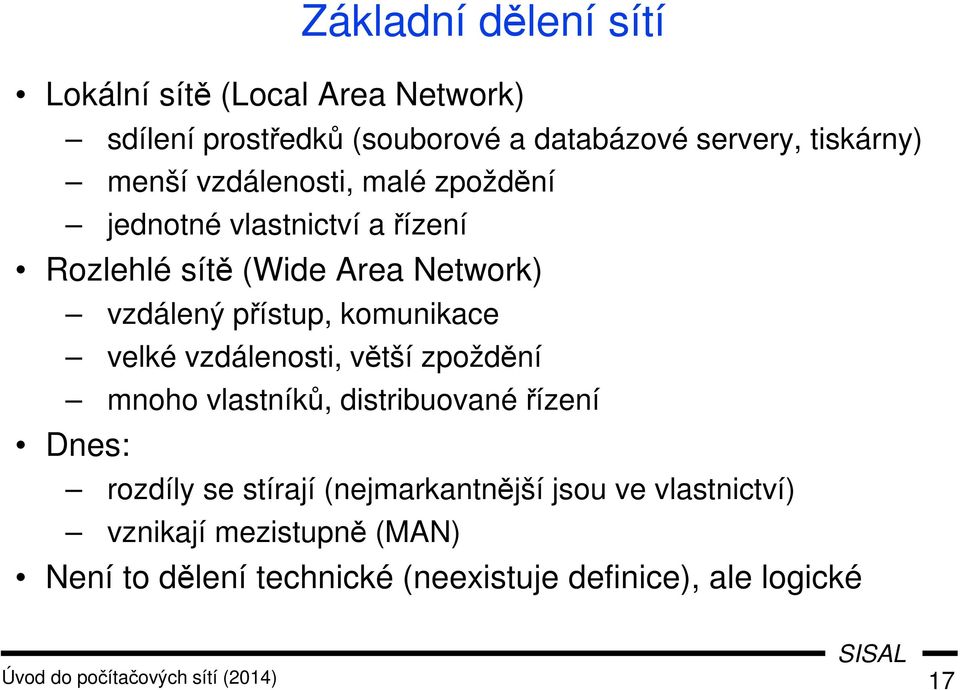 Základní dělení sítí

• Lokální sítě (Local Area Network)
– sdílení prostředků (souborové a databázové servery, tiskárny)
– menší vzdálenosti, malé zpoždění
– jednotné vlastnictví a řízení
• Rozlehlé sítě (Wide Area Network)
– vzdálený přístup, komunikace
– velké vzdálenosti, větší zpoždění
– mnoho vlastníků, distribuované řízení
• Dnes:
– rozdíly se stírají (nejmarkantnější jsou ve vlastnictví)
– vznikají mezistupně (MAN)
• Není to dělení technické (neexistuje definice), ale logické

SISAL
Úvod do počítačových sítí (2014)
17